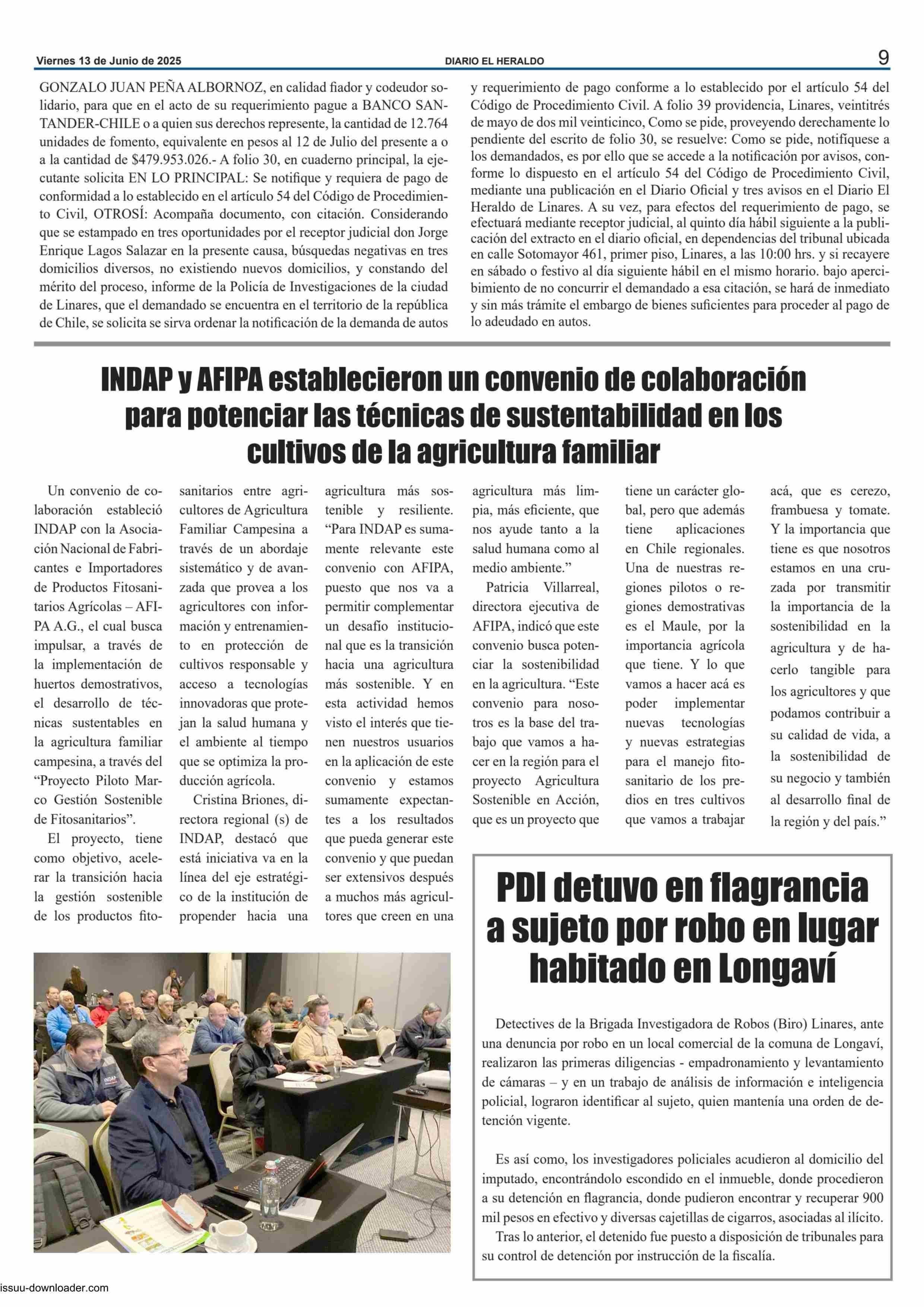 Viernes 13 de Junio de 2025 DIARIO EL HERALDO 9

GONZALO JUAN PEÑA ALBORNOZ, en calidad fiador y codeudor solidario, para que en el acto de su requerimiento pague a BANCO SANTANDER-CHILE o a quien sus derechos represente, la cantidad de 12.764 unidades de fomento, equivalente en pesos al 12 de Julio del presente a o a la cantidad de $479.953.026.- A folio 30, en cuaderno principal, la ejecutante solicita EN LO PRINCIPAL: Se notifique y requiera de pago de conformidad a lo establecido en el artículo 54 del Código de Procedimiento Civil, OTROSÍ: Acompaña documento, con citación. Considerando que se estampado en tres oportunidades por el receptor judicial don Jorge Enrique Lagos Salazar en la presente causa, búsquedas negativas en tres domicilios diversos, no existiendo nuevos domicilios, y constando del mérito del proceso, informe de la Policía de Investigaciones de la ciudad de Linares, que el demandado se encuentra en el territorio de la república de Chile, se solicita se sirva ordenar la notificación de la demanda de autos y requerimiento de pago conforme a lo establecido por el artículo 54 del Código de Procedimiento Civil. A folio 39 providencia, Linares, veintitrés de mayo de dos mil veinticinco, Como se pide, proveyendo derechamente lo pendiente del escrito de folio 30, se resuelve: Como se pide, notifíquese a los demandados, es por ello que se accede a la notificación por avisos, conforme lo dispuesto en el artículo 54 del Código de Procedimiento Civil, mediante una publicación en el Diario Oficial y tres avisos en el Diario El Heraldo de Linares. A su vez, para efectos del requerimiento de pago, se efectuará mediante receptor judicial, al quinto día hábil siguiente a la publicación del extracto en el diario oficial, en dependencias del tribunal ubicada en calle Sotomayor 461, primer piso, Linares, a las 10:00 hrs. y si recayere en sábado o festivo al día siguiente hábil en el mismo horario. bajo apercibimiento de no concurrir el demandado a esa citación, se hará de inmediato y sin más trámite el embargo de bienes suficientes para proceder al pago de lo adeudado en autos.

INDAP y AFIPA establecieron un convenio de colaboración para potenciar las técnicas de sustentabilidad en los cultivos de la agricultura familiar

Un convenio de colaboración estableció INDAP con la Asociación Nacional de Fabricantes e Importadores de Productos Fitosanitarios Agrícolas – AFIPA A.G., el cual busca impulsar, a través de la implementación de huertos demostrativos, el desarrollo de técnicas sustentables en la agricultura familiar campesina, a través del “Proyecto Piloto Marco Gestión Sostenible de Fitosanitarios”.

El proyecto, tiene como objetivo, acelerar la transición hacia la gestión sostenible de los productos fitosanitarios entre agricultores de Agricultura Familiar Campesina a través de un abordaje sistemático y de avanzada que provea a los agricultores con información y entrenamiento en protección de cultivos responsable y acceso a tecnologías innovadoras que protejan la salud humana y el ambiente al tiempo que se optimiza la producción agrícola.

Cristina Briones, directora regional (s) de INDAP, destacó que está iniciativa va en la línea del eje estratégico de la institución de propender hacia una agricultura más sostenible y resiliente. “Para INDAP es sumamente relevante este convenio con AFIPA, puesto que nos va a permitir complementar un desafío institucional que es la transición hacia una agricultura más sostenible. Y en esta actividad hemos visto el interés que tienen nuestros usuarios en la aplicación de este convenio y estamos sumamente expectantes a los resultados que pueda generar este convenio y que puedan ser extensivos después a muchos más agricultores que creen en una agricultura más limpia, más eficiente, que nos ayude tanto a la salud humana como al medio ambiente.”

Patricia Villarreal, directora ejecutiva de AFIPA, indicó que este convenio busca potenciar la sostenibilidad en la agricultura. “Este convenio para nosotros es la base del trabajo que vamos a hacer en la región para el proyecto Agricultura Sostenible en Acción, que es un proyecto que tiene un carácter global, pero que además tiene aplicaciones en Chile regionales. Una de nuestras regiones pilotos o regiones demostrativas es el Maule, por la importancia agrícola que tiene. Y lo que vamos a hacer acá es poder implementar nuevas tecnologías y nuevas estrategias para el manejo fitosanitario de los predios en tres cultivos que vamos a trabajar acá, que es cerezo, frambuesa y tomate. Y la importancia que tiene es que nosotros estamos en una cruzada por transmitir la importancia de la sostenibilidad en la agricultura y de hacerlo tangible para los agricultores y que podamos contribuir a su calidad de vida, a la sostenibilidad de su negocio y también al desarrollo final de la región y del país.”

INDAP

PDI detuvo en flagrancia a sujeto por robo en lugar habitado en Longaví

Detectives de la Brigada Investigadora de Robos (Biro) Linares, ante una denuncia por robo en un local comercial de la comuna de Longaví, realizaron las primeras diligencias - empadronamiento y levantamiento de cámaras – y en un trabajo de análisis de información e inteligencia policial, lograron identificar al sujeto, quien mantenía una orden de detención vigente.

Es así como, los investigadores policiales acudieron al domicilio del imputado, encontrándolo escondido en el inmueble, donde procedieron a su detención en flagrancia, donde pudieron encontrar y recuperar 900 mil pesos en efectivo y diversas cajetillas de cigarros, asociadas al ilícito.

Tras lo anterior, el detenido fue puesto a disposición de tribunales para su control de detención por instrucción de la fiscalía.

issuu-downloader.com